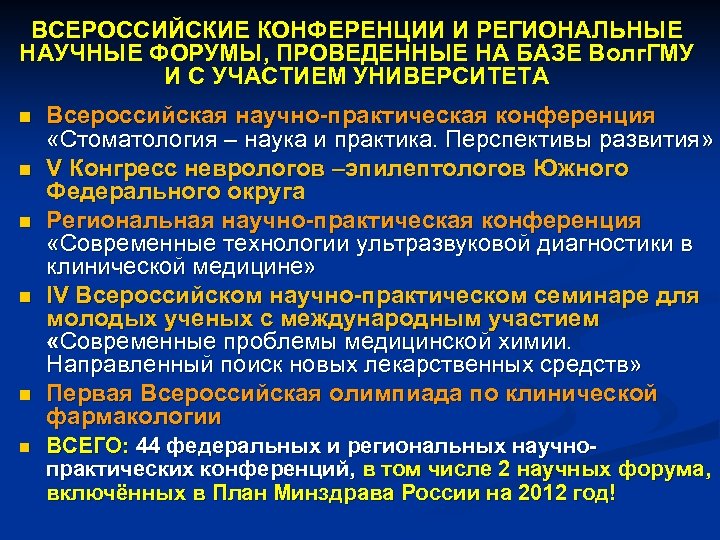 ВСЕРОССИЙСКИЕ КОНФЕРЕНЦИИ И РЕГИОНАЛЬНЫЕ НАУЧНЫЕ ФОРУМЫ, ПРОВЕДЕННЫЕ НА БАЗЕ ВолгГМУ И С УЧАСТИЕМ УНИВЕРСИТЕТА

Всероссийская научно-практическая конференция «Стоматология – наука и практика. Перспективы развития»

V Конгресс неврологов –эпилептологов Южного Федерального округа

Региональная научно-практическая конференция «Современные технологии ультразвуковой диагностики в клинической медицине»

IV Всероссийском научно-практическом семинаре для молодых ученых с международным участием «Современные проблемы медицинской химии. Направленный поиск новых лекарственных средств»

Первая Всероссийская олимпиада по клинической фармакологии

ВСЕГО: 44 федеральных и региональных научно-практических конференций, в том числе 2 научных форума, включённых в План Минздрава России на 2012 год!